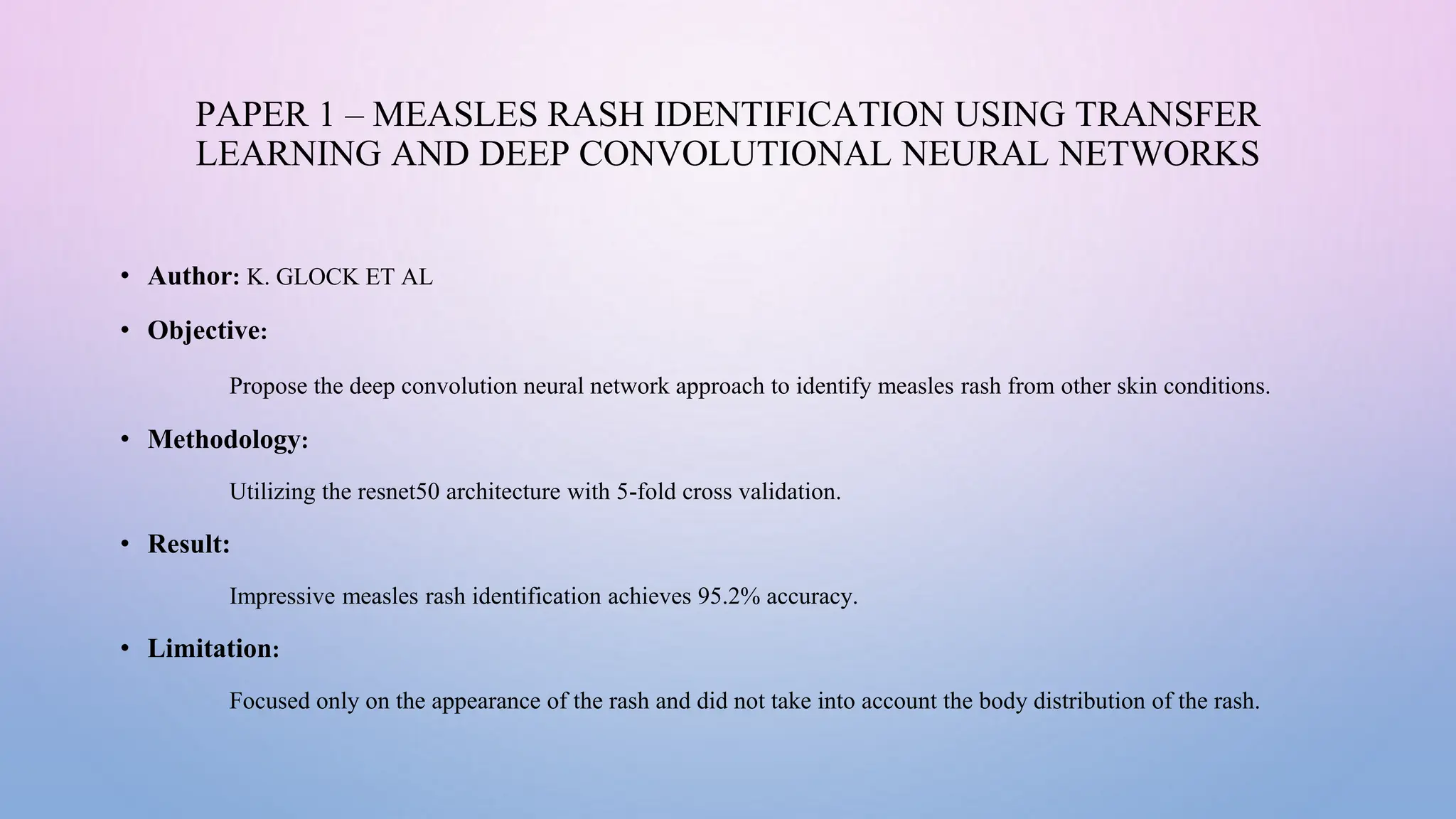 PAPER 1 – MEASLES RASH IDENTIFICATION USING TRANSFER LEARNING AND DEEP CONVOLUTIONAL NEURAL NETWORKS

• Author: K. GLOCK ET AL

• Objective:

Propose the deep convolution neural network approach to identify measles rash from other skin conditions.

• Methodology:

Utilizing the resnet50 architecture with 5-fold cross validation.

• Result:

Impressive measles rash identification achieves 95.2% accuracy.

• Limitation:

Focused only on the appearance of the rash and did not take into account the body distribution of the rash.